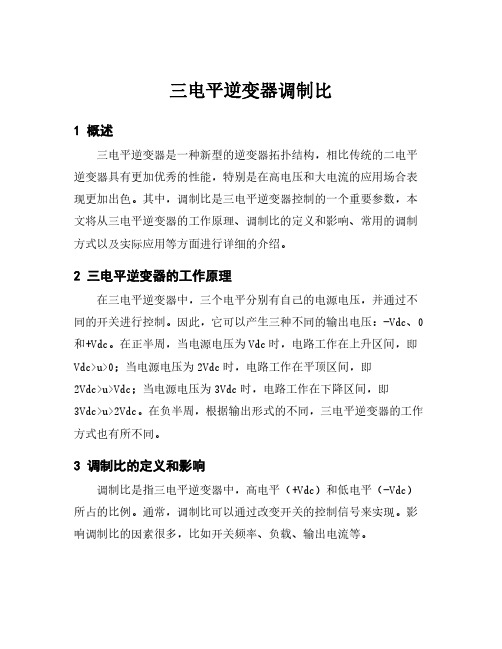 三电平逆变器调制比

1 概述

三电平逆变器是一种新型的逆变器拓扑结构，相比传统的二电平逆变器具有更加优秀的性能，特别是在高电压和大电流的应用场合表现更加出色。其中，调制比是三电平逆变器控制的一个重要参数，本文将从三电平逆变器的工作原理、调制比的定义和影响、常用的调制方式以及实际应用等方面进行详细的介绍。

2 三电平逆变器的工作原理

在三电平逆变器中，三个电平分别有自己的电源电压，并通过不同的开关进行控制。因此，它可以产生三种不同的输出电压：-Vdc、0和+Vdc。在正半周，当电源电压为Vdc时，电路工作在上升区间，即Vdc>u>0；当电源电压为2Vdc时，电路工作在平顶区间，即2Vdc>u>Vdc；当电源电压为3Vdc时，电路工作在下降区间，即3Vdc>u>2Vdc。在负半周，根据输出形式的不同，三电平逆变器的工作方式也有所不同。

3 调制比的定义和影响

调制比是指三电平逆变器中，高电平（+Vdc）和低电平（-Vdc）所占的比例。通常，调制比可以通过改变开关的控制信号来实现。影响调制比的因素很多，比如开关频率、负载、输出电流等。